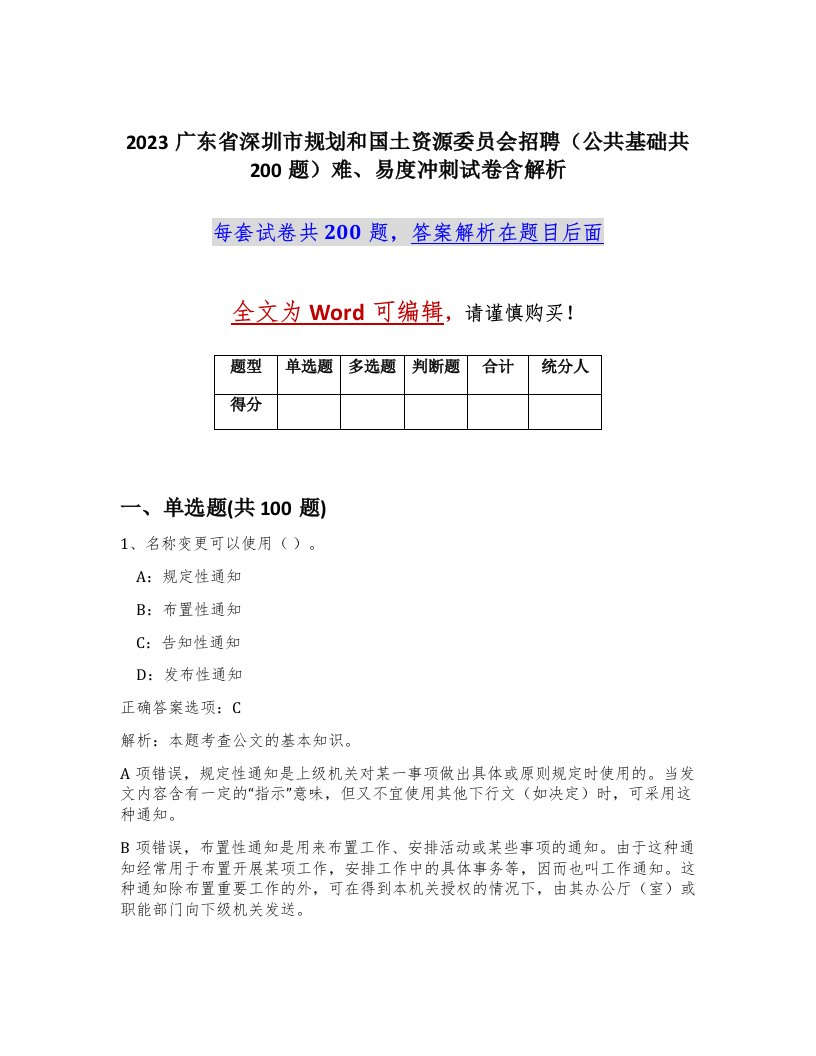 2023 广东省深圳市规划和国土资源委员会招聘（公共基础共 200 题）难、易度冲刺试卷含解析

每套试卷共 200 题，答案解析在题目后面

全文为 Word 可编辑，请谨慎购买！

| 题型 | 单选题 | 多选题 | 判断题 | 合计 | 统分人 |
|---|---|---|---|---|---|
| 得分 | | | | | |

一、单选题(共 100 题)

1、名称变更可以使用（ ）。

A：规定性通知

B：布置性通知

C：告知性通知

D：发布性通知

正确答案选项：C

解析：本题考查公文的基本知识。

A 项错误，规定性通知是上级机关对某一事项做出具体或原则规定时使用的。当发文内容含有一定的"指示"意味，但又不宜使用其他下行文（如决定）时，可采用这种通知。

B 项错误，布置性通知是用来布置工作、安排活动或某些事项的通知。由于这种通知经常用于布置开展某项工作，安排工作中的具体事务等，因而也叫工作通知。这种通知除布置重要工作的外，可在得到本机关授权的情况下，由其办公厅（室）或职能部门向下级机关发送。